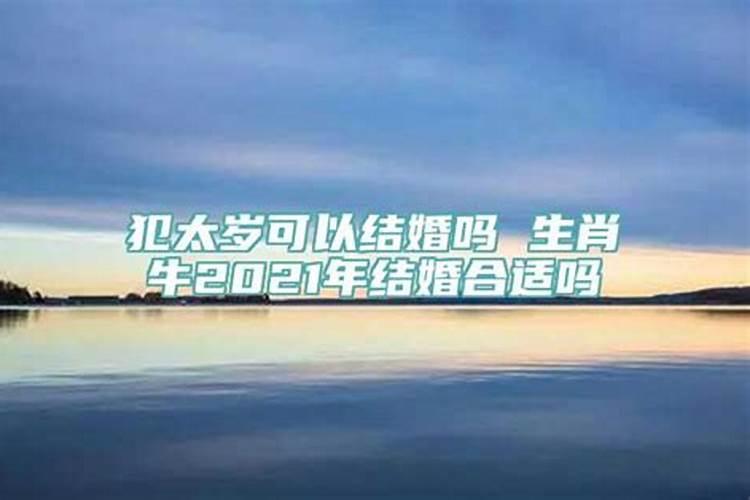 犯太岁可以结婚吗 生肖牛2021年结婚合适吗